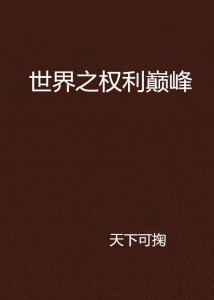 世界之权利巅峰

天下可掬